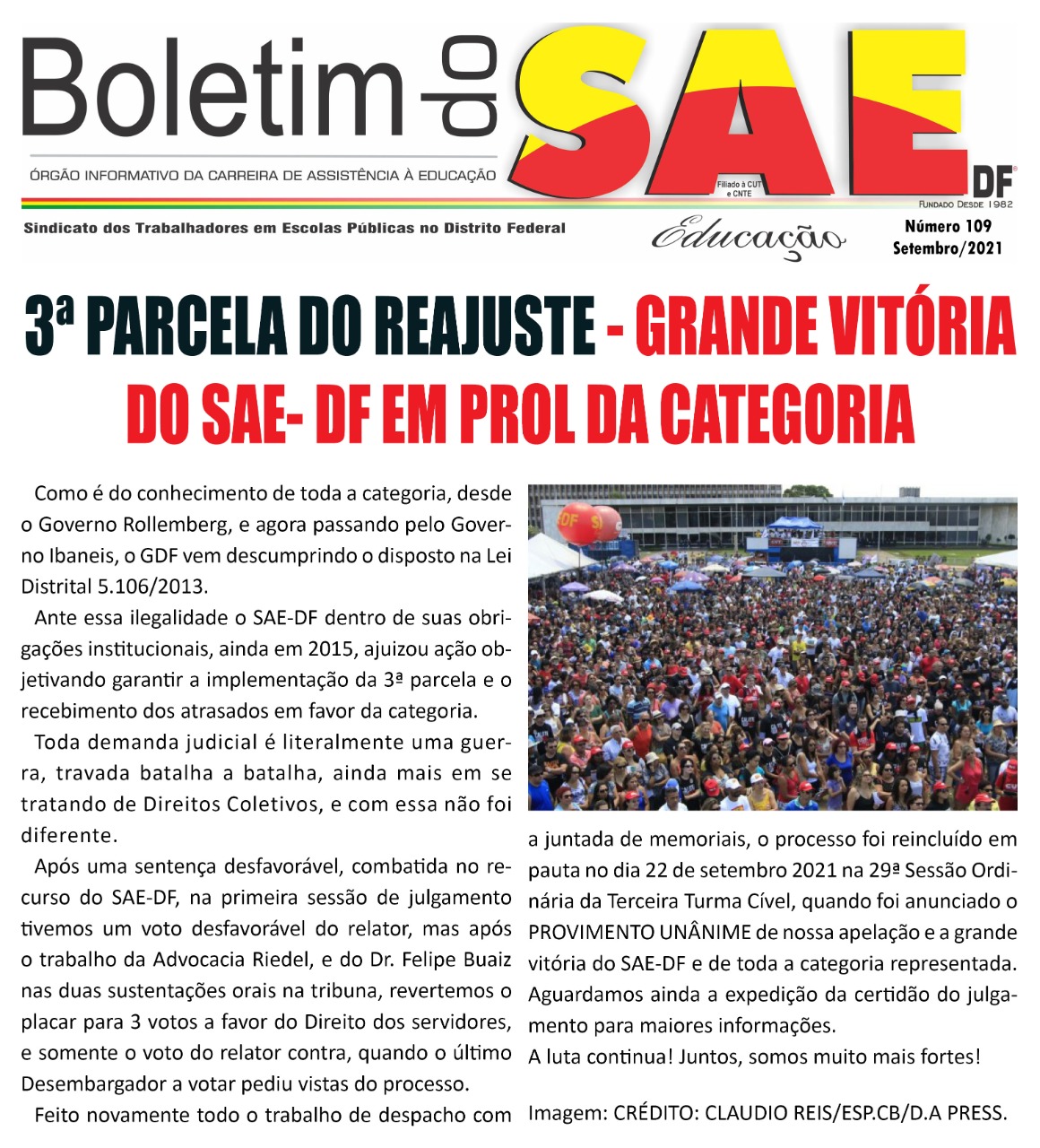 Boletim do SAE DF

ÓRGÃO INFORMATIVO DA CARREIRA DE ASSISTÊNCIA À EDUCAÇÃO

Filiado à CUT e CNTE

FUNDADO DESDE 1982

Sindicato dos Trabalhadores em Escolas Públicas no Distrito Federal

Educação

Número 109
Setembro/2021

3ª PARCELA DO REAJUSTE - GRANDE VITÓRIA DO SAE- DF EM PROL DA CATEGORIA

Como é do conhecimento de toda a categoria, desde o Governo Rollemberg, e agora passando pelo Governo Ibaneis, o GDF vem descumprindo o disposto na Lei Distrital 5.106/2013.

Ante essa ilegalidade o SAE-DF dentro de suas obrigações institucionais, ainda em 2015, ajuizou ação objetivando garantir a implementação da 3ª parcela e o recebimento dos atrasados em favor da categoria.

Toda demanda judicial é literalmente uma guerra, travada batalha a batalha, ainda mais em se tratando de Direitos Coletivos, e com essa não foi diferente.

Após uma sentença desfavorável, combatida no recurso do SAE-DF, na primeira sessão de julgamento tivemos um voto desfavorável do relator, mas após o trabalho da Advocacia Riedel, e do Dr. Felipe Buaiz nas duas sustentações orais na tribuna, revertemos o placar para 3 votos a favor do Direito dos servidores, e somente o voto do relator contra, quando o último Desembargador a votar pediu vistas do processo.

Feito novamente todo o trabalho de despacho com a juntada de memoriais, o processo foi reincluído em pauta no dia 22 de setembro 2021 na 29ª Sessão Ordinária da Terceira Turma Cível, quando foi anunciado o PROVIMENTO UNÂNIME de nossa apelação e a grande vitória do SAE-DF e de toda a categoria representada.

Aguardamos ainda a expedição da certidão do julgamento para maiores informações.

A luta continua! Juntos, somos muito mais fortes!

Imagem: CRÉDITO: CLAUDIO REIS/ESP.CB/D.A PRESS.